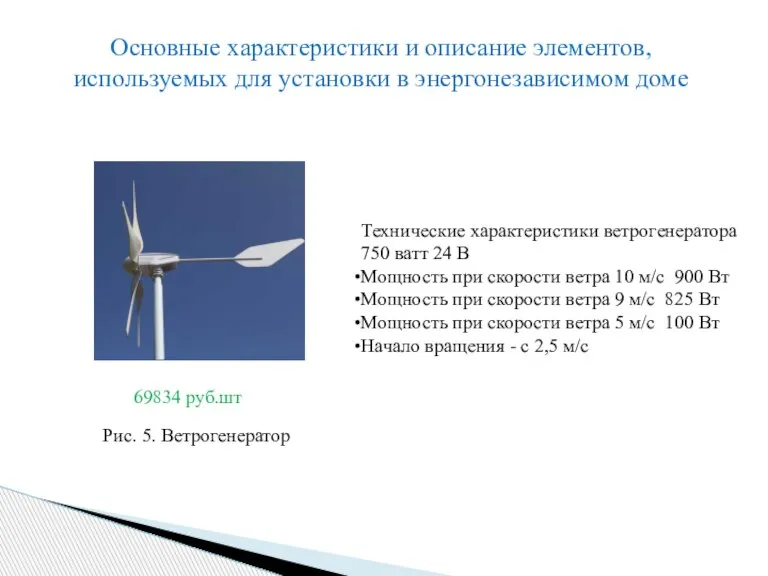 Основные характеристики и описание элементов, используемых для установки в энергонезависимом доме

Технические характеристики ветрогенератора 750 ватт 24 В
•Мощность при скорости ветра 10 м/с 900 Вт
•Мощность при скорости ветра 9 м/с 825 Вт
•Мощность при скорости ветра 5 м/с 100 Вт
•Начало вращения - с 2,5 м/с

69834 руб.шт

Рис. 5. Ветрогенератор